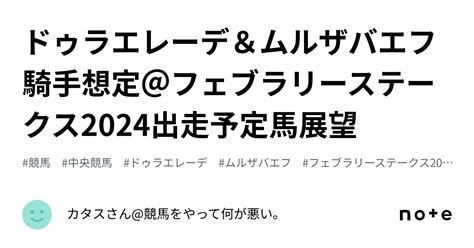 ドゥラエレーデ＆ムルザバエフ騎手想定@フェブラリーステークス2024出走予定馬展望

#競馬　#中央競馬　#ドゥラエレーデ　#ムルザバエフ　#フェブラリーステークス20…

カタスさん@競馬をやって何が悪い。

note